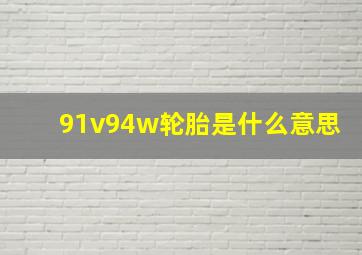 91v94w轮胎是什么意思